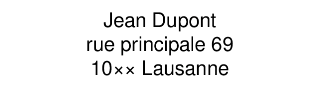 Jean Dupont
rue principale 69
10×× Lausanne